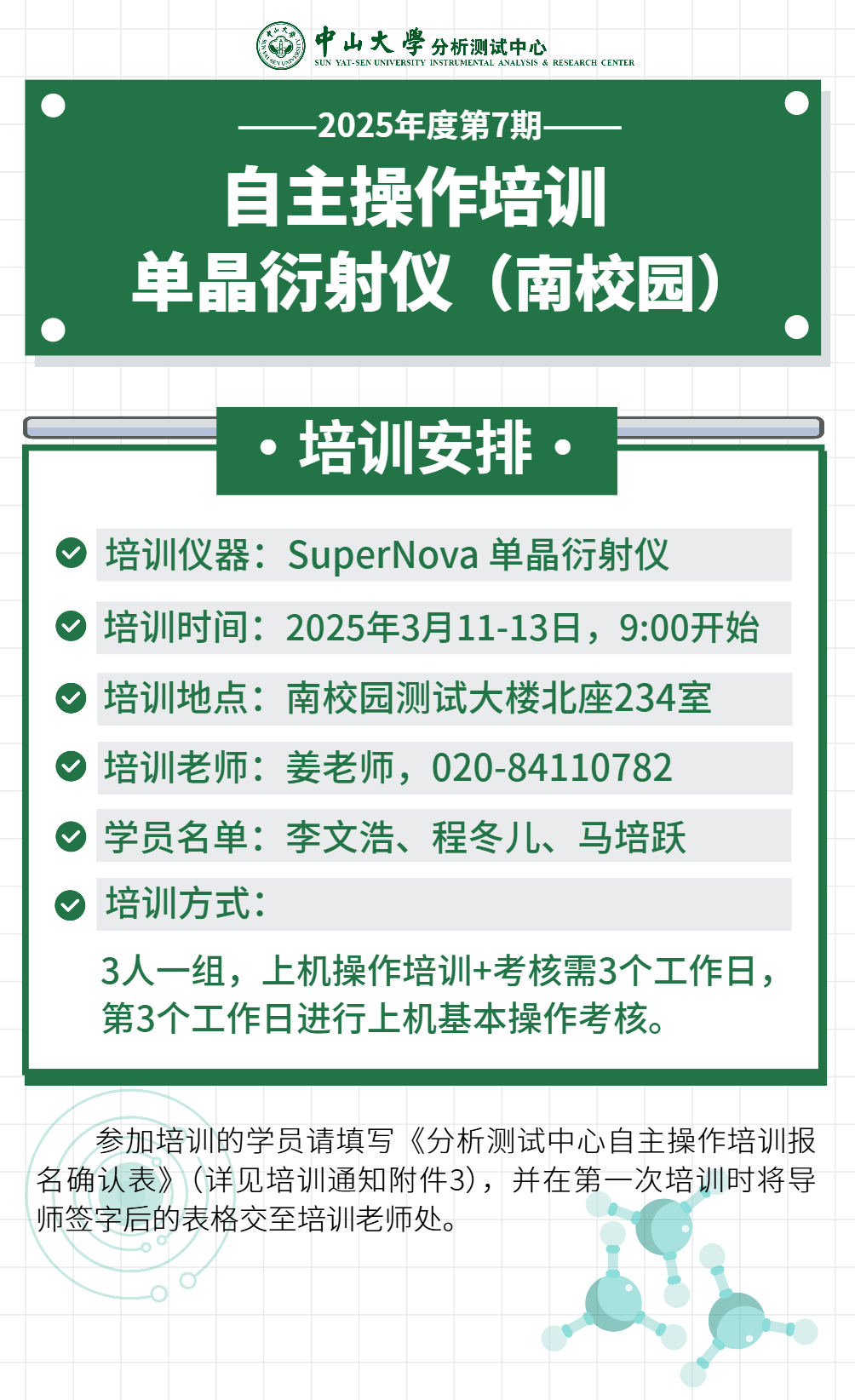 中山大學 分析测试中心
SUN YAT-SEN UNIVERSITY INSTRUMENTAL ANALYSIS & RESEARCH CENTER

——2025年度第7期——

自主操作培训

单晶衍射仪（南校园）

• 培训安排 •

培训仪器：SuperNova 单晶衍射仪

培训时间：2025年3月11-13日，9:00开始

培训地点：南校园测试大楼北座234室

培训老师：姜老师，020-84110782

学员名单：李文浩、程冬儿、马培跃

培训方式：

3人一组，上机操作培训+考核需3个工作日，第3个工作日进行上机基本操作考核。

参加培训的学员请填写《分析测试中心自主操作培训报名确认表》（详见培训通知附件3），并在第一次培训时将导师签字后的表格交至培训老师处。